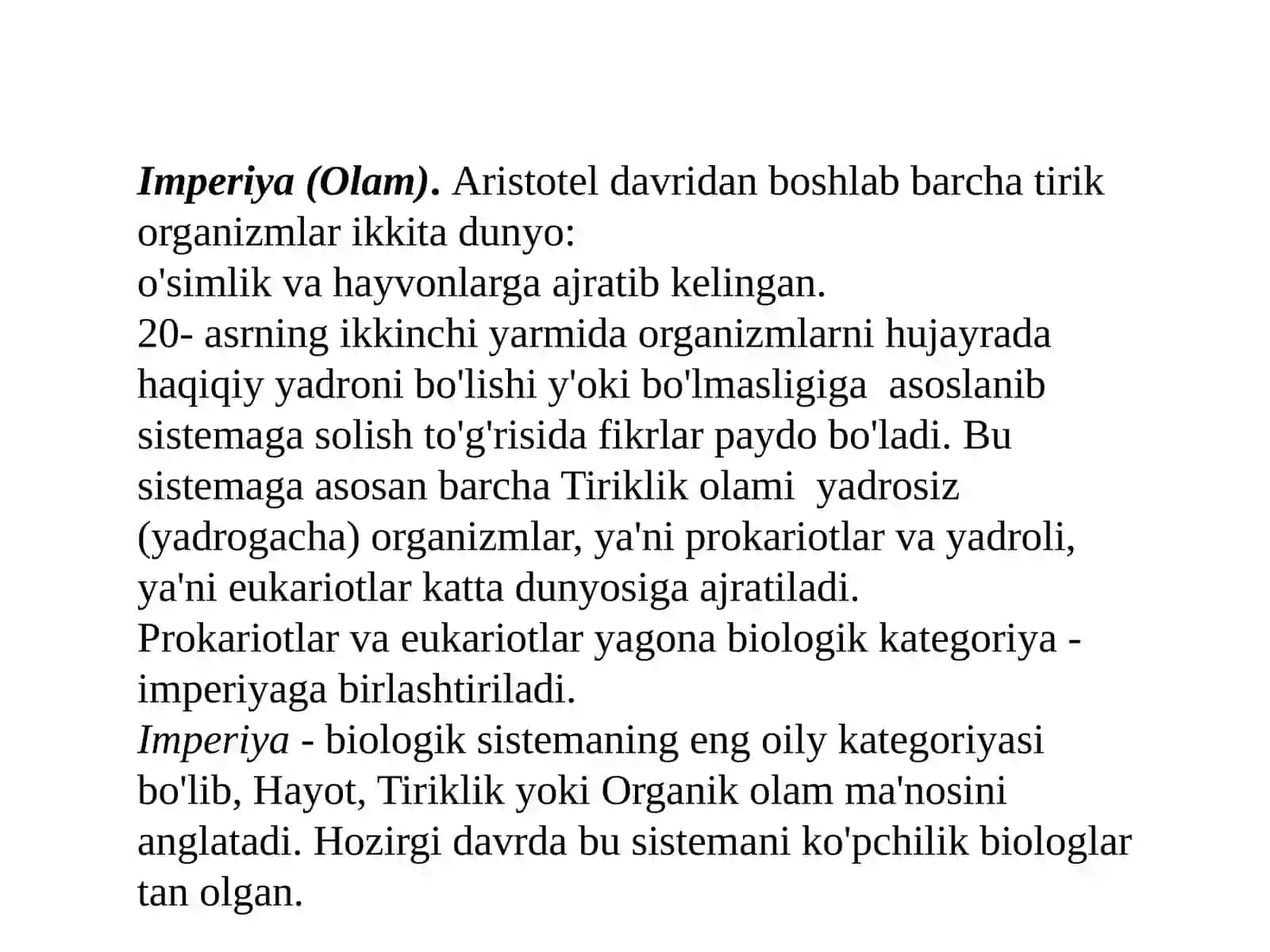 Imperiya (Olam). Aristotel davridan boshlab barcha tirik organizmlar ikkita dunyo:
o'simlik va hayvonlarga ajratib kelingan.
20- asrning ikkinchi yarmida organizmlarni hujayrada haqiqiy yadroni bo'lishi y'oki bo'lmasligiga asoslanib sistemaga solish to'g'risida fikrlar paydo bo'ladi. Bu sistemaga asosan barcha Tiriklik olami yadrosiz (yadrogacha) organizmlar, ya'ni prokariotlar va yadroli, ya'ni eukariotlar katta dunyosiga ajratiladi.
Prokariotlar va eukariotlar yagona biologik kategoriya - imperiyaga birlashtiriladi.
Imperiya - biologik sistemaning eng oily kategoriyasi bo'lib, Hayot, Tiriklik yoki Organik olam ma'nosini anglatadi. Hozirgi davrda bu sistemani ko'pchilik biologlar tan olgan.